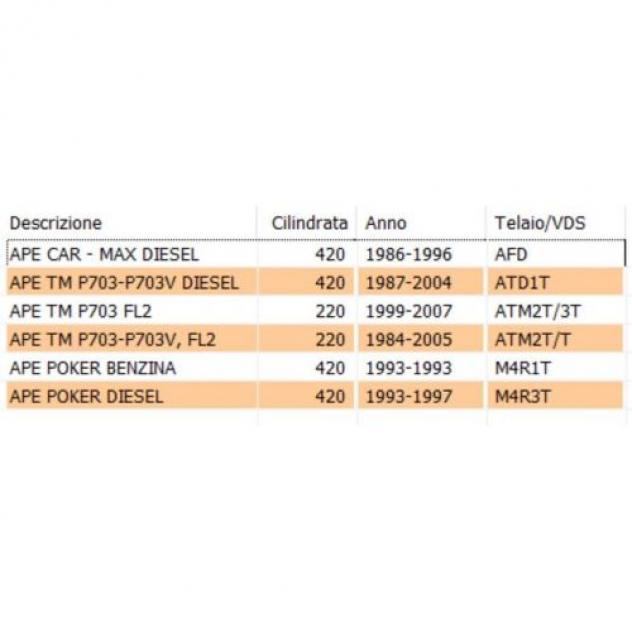 | Descrizione | Cilindrata | Anno | Telaio/VDS |
|---|---|---|---|
| APE CAR - MAX DIESEL | 420 | 1986-1996 | AFD |
| APE TM P703-P703V DIESEL | 420 | 1987-2004 | ATD1T |
| APE TM P703 FL2 | 220 | 1999-2007 | ATM2T/3T |
| APE TM P703-P703V, FL2 | 220 | 1984-2005 | ATM2T/T |
| APE POKER BENZINA | 420 | 1993-1993 | M4R1T |
| APE POKER DIESEL | 420 | 1993-1997 | M4R3T |